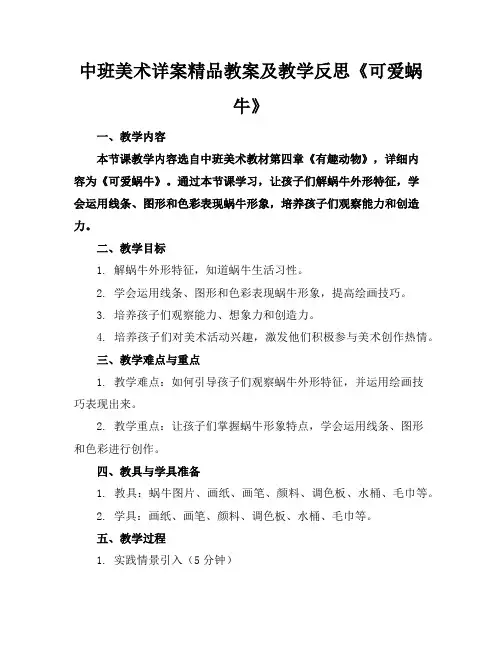 中班美术详案精品教案及教学反思《可爱蜗牛》

一、教学内容

本节课教学内容选自中班美术教材第四章《有趣动物》，详细内容为《可爱蜗牛》。通过本节课学习，让孩子们解蜗牛外形特征，学会运用线条、图形和色彩表现蜗牛形象，培养孩子们观察能力和创造力。

二、教学目标

1. 解蜗牛外形特征，知道蜗牛生活习性。

2. 学会运用线条、图形和色彩表现蜗牛形象，提高绘画技巧。

3. 培养孩子们观察能力、想象力和创造力。

4. 培养孩子们对美术活动兴趣，激发他们积极参与美术创作热情。

三、教学难点与重点

1. 教学难点：如何引导孩子们观察蜗牛外形特征，并运用绘画技巧表现出来。

2. 教学重点：让孩子们掌握蜗牛形象特点，学会运用线条、图形和色彩进行创作。

四、教具与学具准备

1. 教具：蜗牛图片、画纸、画笔、颜料、调色板、水桶、毛巾等。

2. 学具：画纸、画笔、颜料、调色板、水桶、毛巾等。

五、教学过程

1. 实践情景引入（5 分钟）